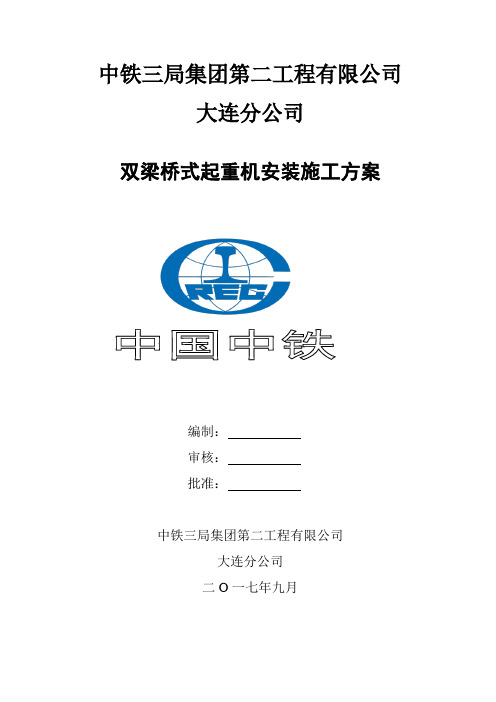 中铁三局集团第二工程有限公司
大连分公司

双梁桥式起重机安装施工方案

CREC

中国中铁

编制：

审核：

批准：

中铁三局集团第二工程有限公司
大连分公司
二 O 一七年九月